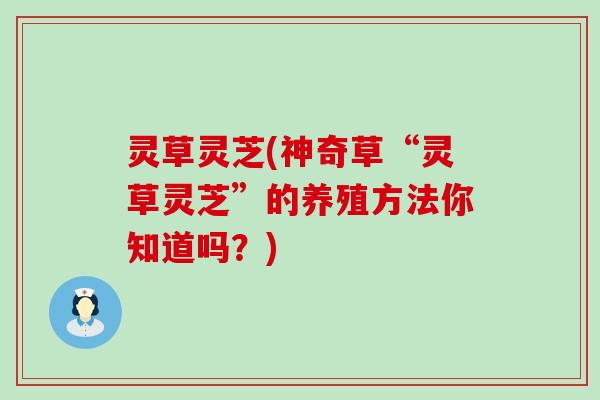 灵草灵芝(神奇草“灵草灵芝”的养殖方法你知道吗？)